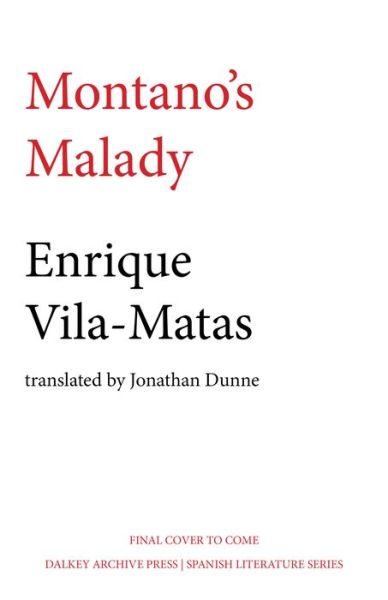 Montano's Malady

Enrique Vila-Matas

translated by Jonathan Dunne

FINAL COVER TO COME

DALKEY ARCHIVE PRESS | SPANISH LITERATURE SERIES